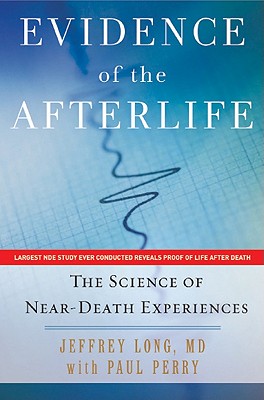 EVIDENCE
of the
AFTERLIFE

LARGEST NDE STUDY EVER CONDUCTED REVEALS PROOF OF LIFE AFTER DEATH

THE SCIENCE OF
NEAR-DEATH EXPERIENCES

JEFFREY LONG, MD
with PAUL PERRY